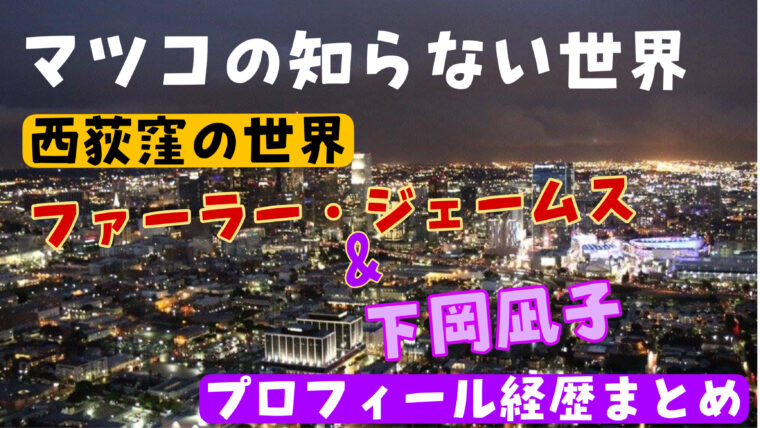 マツコの知らない世界

西荻窪の世界

ファーラー・ジェームス

&

下岡凪子

プロフィール経歴まとめ